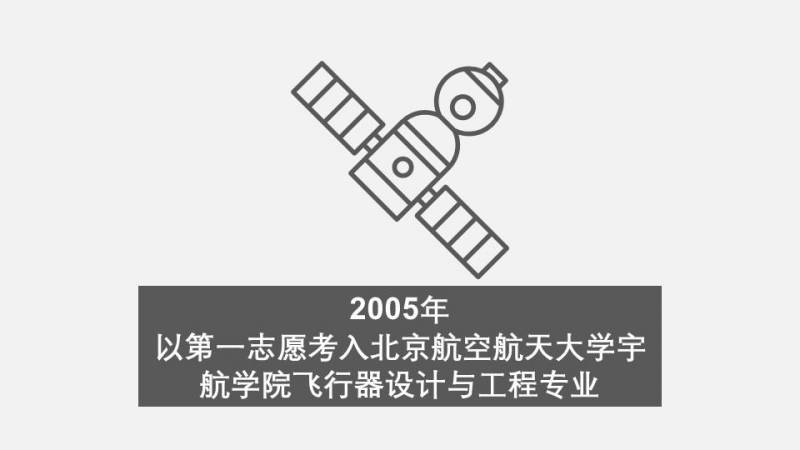 2005年
以第一志愿考入北京航空航天大学宇航学院飞行器设计与工程专业